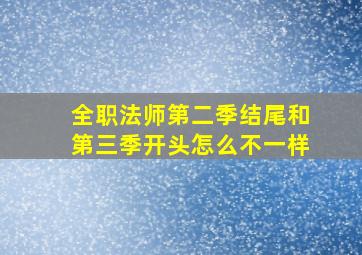 全职法师第二季结尾和第三季开头怎么不一样